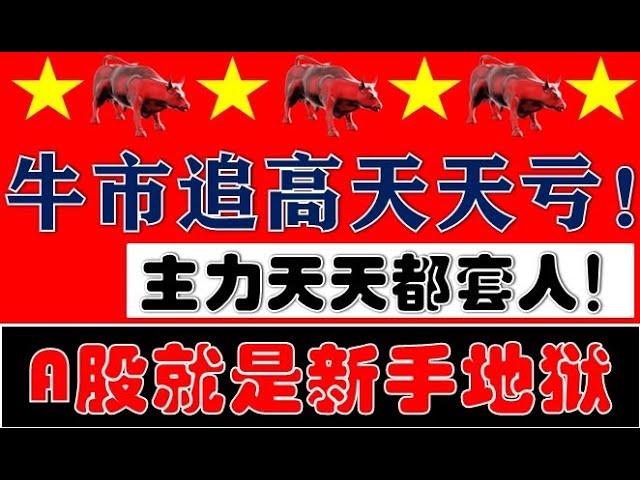 牛市追高天天亏！

主力天天都套人！

A股就是新手地狱